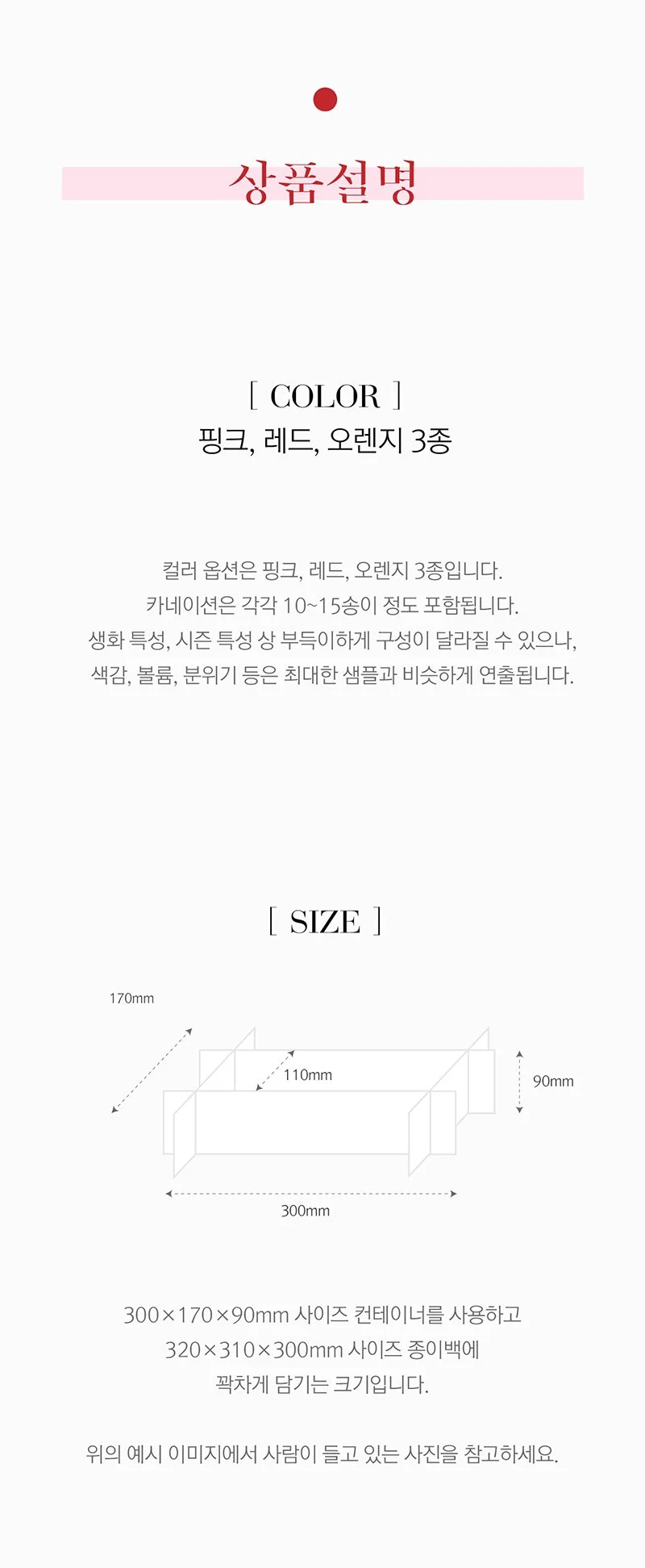 상품설명

[ COLOR ]
핑크, 레드, 오렌지 3종

컬러 옵션은 핑크, 레드, 오렌지 3종입니다.
카네이션은 각각 10~15송이 정도 포함됩니다.
생화 특성, 시즌 특성 상 부득이하게 구성이 달라질 수 있으나,
색감, 볼륨, 분위기 등은 최대한 샘플과 비슷하게 연출됩니다.

[ SIZE ]

170mm

110mm

90mm

300mm

300×170×90mm 사이즈 컨테이너를 사용하고
320×310×300mm 사이즈 종이백에
꽉차게 담기는 크기입니다.

위의 예시 이미지에서 사람이 들고 있는 사진을 참고하세요.